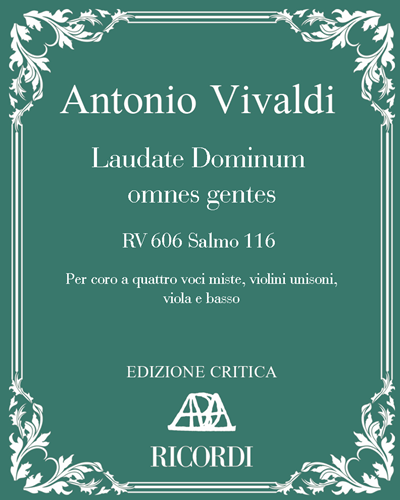 Antonio Vivaldi

Laudate Dominum
omnes gentes

RV 606 Salmo 116

Per coro a quattro voci miste, violini unisoni, viola e basso

EDIZIONE CRITICA

RICORDI